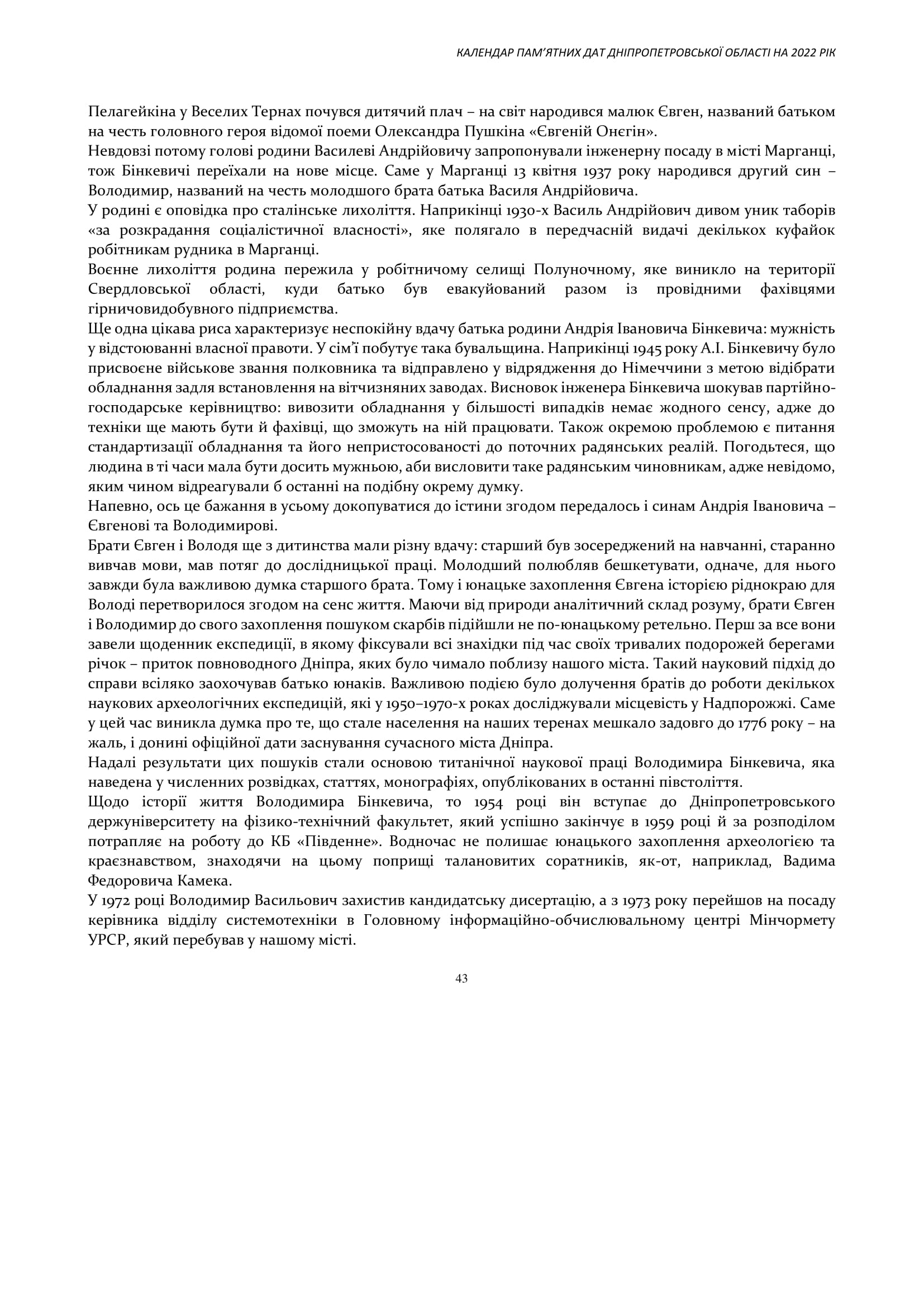 КАЛЕНДАР ПАМ'ЯТНИХ ДАТ ДНІПРОПЕТРОВСЬКОЇ ОБЛАСТІ НА 2022 РІК

Пелагейкіна у Веселих Тернах почувся дитячий плач – на світ народився малюк Євген, названий батьком на честь головного героя відомої поеми Олександра Пушкіна «Євгеній Онєгін».
Невдовзі потому голові родини Василеві Андрійовичу запропонували інженерну посаду в місті Марганці, тож Бінкевичі переїхали на нове місце. Саме у Марганці 13 квітня 1937 року народився другий син – Володимир, названий на честь молодшого брата батька Василя Андрійовича.
У родині є оповідка про сталінське лихоліття. Наприкінці 1930-х Василь Андрійович дивом уник таборів «за розкрадання соціалістичної власності», яке полягало в передчасній видачі декількох куфайок робітникам рудника в Марганці.
Воєнне лихоліття родина пережила у робітничому селищі Полуночному, яке виникло на території Свердловської області, куди батько був евакуйований разом із провідними фахівцями гірничовидобувного підприємства.
Ще одна цікава риса характеризує неспокійну вдачу батька родини Андрія Івановича Бінкевича: мужність у відстоюванні власної правоти. У сім'ї побутує така бувальщина. Наприкінці 1945 року А.І. Бінкевичу було присвоєне військове звання полковника та відправлено у відрядження до Німеччини з метою відібрати обладнання задля встановлення на вітчизняних заводах. Висновок інженера Бінкевича шокував партійно-господарське керівництво: вивозити обладнання у більшості випадків немає жодного сенсу, адже до техніки ще мають бути й фахівці, що зможуть на ній працювати. Також окремою проблемою є питання стандартизації обладнання та його непристосованості до поточних радянських реалій. Погодьтеся, що людина в ті часи мала бути досить мужньою, аби висловити таке радянським чиновникам, адже невідомо, яким чином відреагували б останні на подібну окрему думку.
Напевно, ось це бажання в усьому докопуватися до істини згодом передалось і синам Андрія Івановича – Євгенові та Володимирові.
Брати Євген і Володя ще з дитинства мали різну вдачу: старший був зосереджений на навчанні, старанно вивчав мови, мав потяг до дослідницької праці. Молодший полюбляв бешкетувати, одначе, для нього завжди була важливою думка старшого брата. Тому і юнацьке захоплення Євгена історією ріднокраю для Володі перетворилося згодом на сенс життя. Маючи від природи аналітичний склад розуму, брати Євген і Володимир до свого захоплення пошуком скарбів підійшли не по-юнацькому ретельно. Перш за все вони завели щоденник експедиції, в якому фіксували всі знахідки під час своїх тривалих подорожей берегами річок – приток повноводного Дніпра, яких було чимало поблизу нашого міста. Такий науковий підхід до справи всіляко заохочував батько юнаків. Важливою подією було долучення братів до роботи декількох наукових археологічних експедицій, які у 1950–1970-х роках досліджували місцевість у Надпорожжі. Саме у цей час виникла думка про те, що стале населення на наших теренах мешкало задовго до 1776 року – на жаль, і донині офіційної дати заснування сучасного міста Дніпра.
Надалі результати цих пошуків стали основою титанічної наукової праці Володимира Бінкевича, яка наведена у численних розвідках, статтях, монографіях, опублікованих в останні півстоліття.
Щодо історії життя Володимира Бінкевича, то 1954 році він вступає до Дніпропетровського держуніверситету на фізико-технічний факультет, який успішно закінчує в 1959 році й за розподілом потрапляє на роботу до КБ «Південне». Водночас не полишає юнацького захоплення археологією та краєзнавством, знаходячи на цьому поприщі талановитих соратників, як-от, наприклад, Вадима Федоровича Камека.
У 1972 році Володимир Васильович захистив кандидатську дисертацію, а з 1973 року перейшов на посаду керівника відділу системотехніки в Головному інформаційно-обчислювальному центрі Мінчормету УРСР, який перебував у нашому місті.

43